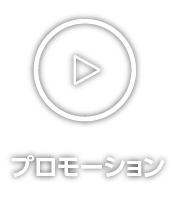 プロモーション